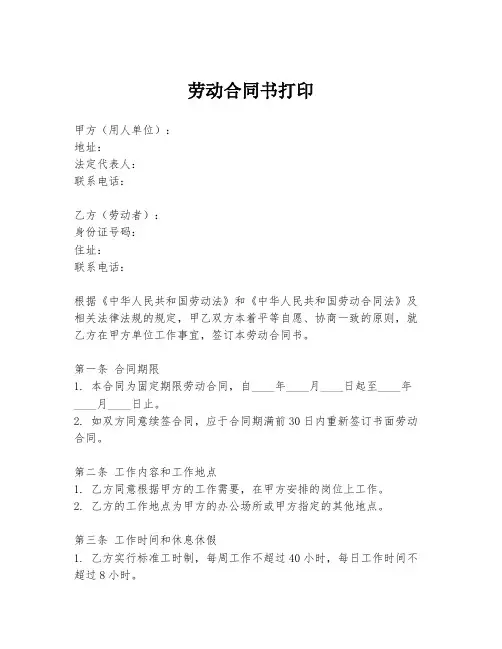 劳动合同书打印

甲方（用人单位）：
地址：
法定代表人：
联系电话：

乙方（劳动者）：
身份证号码：
住址：
联系电话：

根据《中华人民共和国劳动法》和《中华人民共和国劳动合同法》及相关法律法规的规定，甲乙双方本着平等自愿、协商一致的原则，就乙方在甲方单位工作事宜，签订本劳动合同书。

第一条 合同期限
1. 本合同为固定期限劳动合同，自____年____月____日起至____年____月____日止。
2. 如双方同意续签合同，应于合同期满前30日内重新签订书面劳动合同。

第二条 工作内容和工作地点
1. 乙方同意根据甲方的工作需要，在甲方安排的岗位上工作。
2. 乙方的工作地点为甲方的办公场所或甲方指定的其他地点。

第三条 工作时间和休息休假
1. 乙方实行标准工时制，每周工作不超过40小时，每日工作时间不超过8小时。